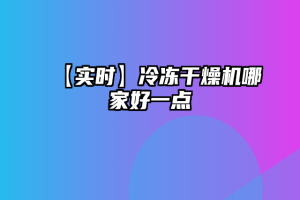 【实时】冷冻干燥机哪家好一点